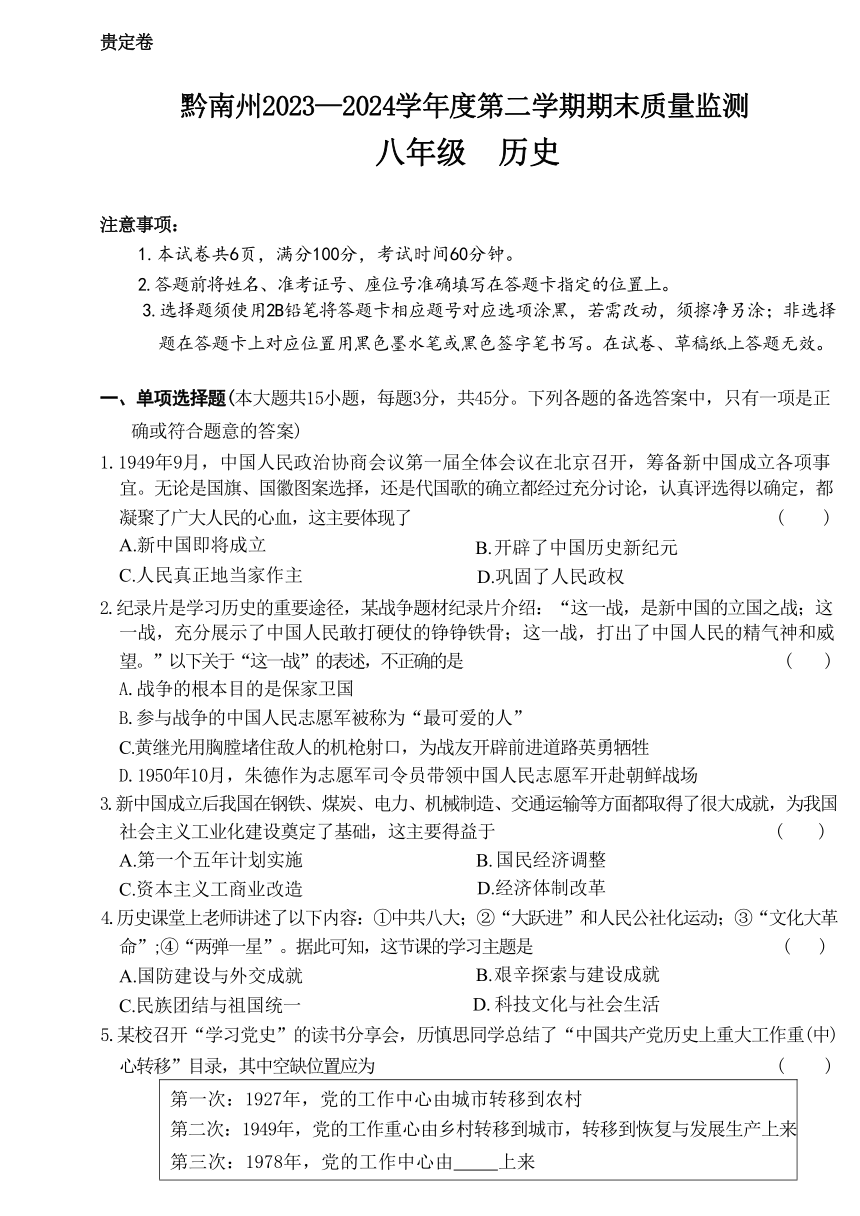 贵定卷

黔南州2023—2024学年度第二学期期末质量监测

八年级　历史

注意事项：

1. 本试卷共6页，满分100分，考试时间60分钟。

2. 答题前将姓名、准考证号、座位号准确填写在答题卡指定的位置上。

3. 选择题须使用2B铅笔将答题卡相应题号对应选项涂黑，若需改动，须擦净另涂；非选择题在答题卡上对应位置用黑色墨水笔或黑色签字笔书写。在试卷、草稿纸上答题无效。

一、单项选择题(本大题共15小题，每题3分，共45分。下列各题的备选答案中，只有一项是正确或符合题意的答案)

1. 1949年9月，中国人民政治协商会议第一届全体会议在北京召开，筹备新中国成立各项事宜。无论是国旗、国徽图案选择，还是代国歌的确立都经过充分讨论，认真评选得以确定，都凝聚了广大人民的心血，这主要体现了　（　）

A.新中国即将成立

B.开辟了中国历史新纪元

C.人民真正地当家作主

D.巩固了人民政权

2.纪录片是学习历史的重要途径，某战争题材纪录片介绍：“这一战，是新中国的立国之战；这一战，充分展示了中国人民敢打硬仗的铮铮铁骨；这一战，打出了中国人民的精气神和威望。”以下关于“这一战”的表述，不正确的是　（　）

A.战争的根本目的是保家卫国

B.参与战争的中国人民志愿军被称为“最可爱的人”

C.黄继光用胸膛堵住敌人的机枪射口，为战友开辟前进道路英勇牺牲

D.1950年10月，朱德作为志愿军司令员带领中国人民志愿军开赴朝鲜战场

3.新中国成立后我国在钢铁、煤炭、电力、机械制造、交通运输等方面都取得了很大成就，为我国社会主义工业化建设奠定了基础，这主要得益于　（　）

A.第一个五年计划实施

B.国民经济调整

C.资本主义工商业改造

D.经济体制改革

4.历史课堂上老师讲述了以下内容：①中共八大；②“大跃进”和人民公社化运动；③“文化大革命”；④“两弹一星”。据此可知，这节课的学习主题是　（　）

A.国防建设与外交成就

B.艰辛探索与建设成就

C.民族团结与祖国统一

D.科技文化与社会生活

5.某校召开“学习党史”的读书分享会，历慎思同学总结了“中国共产党历史上重大工作重(中)心转移”目录，其中空缺位置应为　（　）

第一次：1927年，党的工作中心由城市转移到农村

第二次：1949年，党的工作重心由乡村转移到城市，转移到恢复与发展生产上来

第三次：1978年，党的工作中心由_____上来